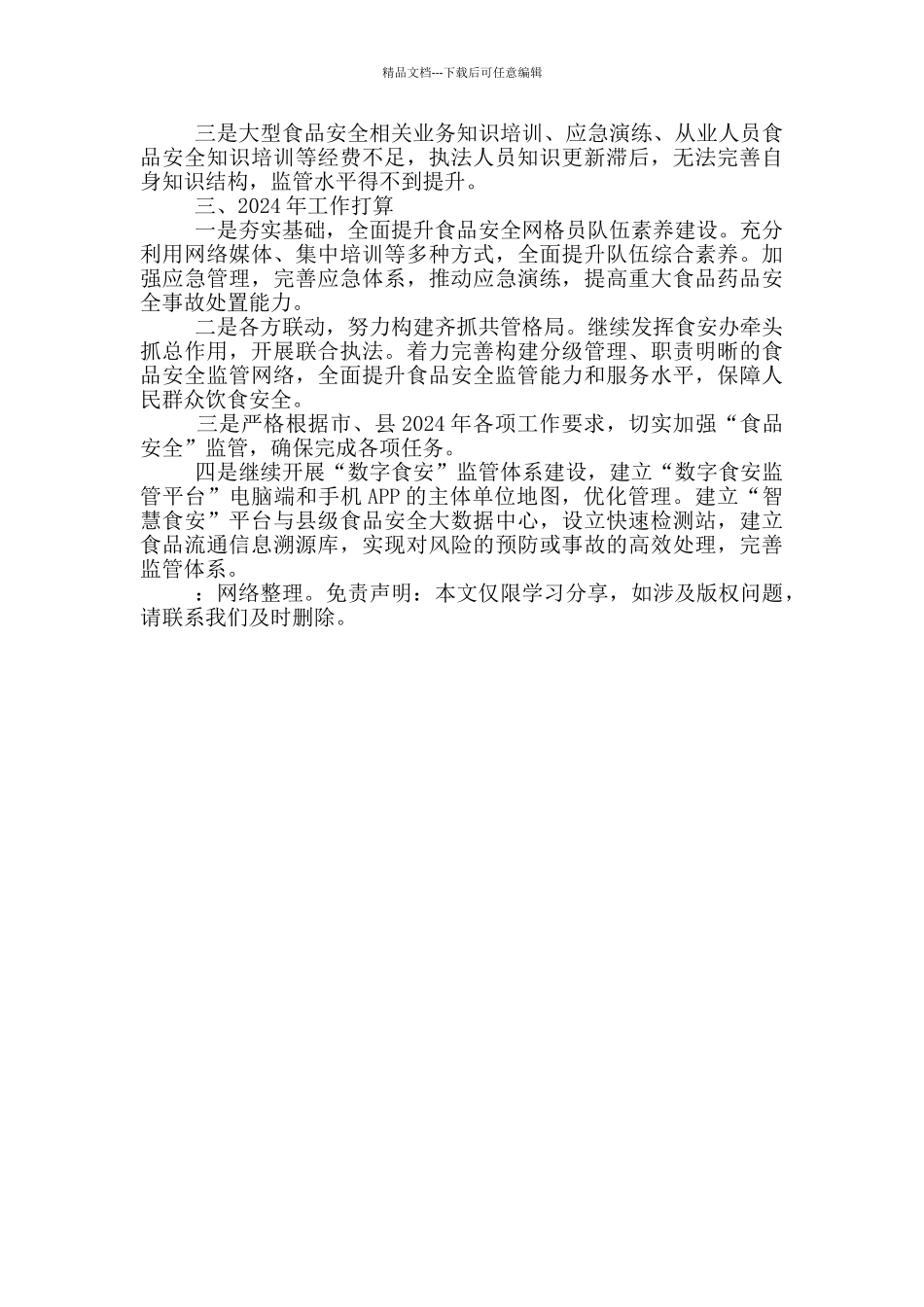 精品文档---下载后可任意编辑

三是大型食品安全相关业务知识培训、应急演练、从业人员食品安全知识培训等经费不足，执法人员知识更新滞后，无法完善自身知识结构，监管水平得不到提升。

三、2024年工作打算

一是夯实基础，全面提升食品安全网格员队伍素养建设。充分利用网络媒体、集中培训等多种方式，全面提升队伍综合素养。加强应急管理，完善应急体系，推动应急演练，提高重大食品药品安全事故处置能力。

二是各方联动，努力构建齐抓共管格局。继续发挥食安办牵头抓总作用，开展联合执法。着力完善构建分级管理、职责明晰的食品安全监管网络，全面提升食品安全监管能力和服务水平，保障人民群众饮食安全。

三是严格根据市、县2024年各项工作要求，切实加强“食品安全”监管，确保完成各项任务。

四是继续开展“数字食安”监管体系建设，建立“数字食安监管平台”电脑端和手机APP的主体单位地图，优化管理。建立“智慧食安”平台与县级食品安全大数据中心，设立快速检测站，建立食品流通信息溯源库，实现对风险的预防或事故的高效处理，完善监管体系。

：网络整理。免责声明：本文仅限学习分享，如涉及版权问题，请联系我们及时删除。